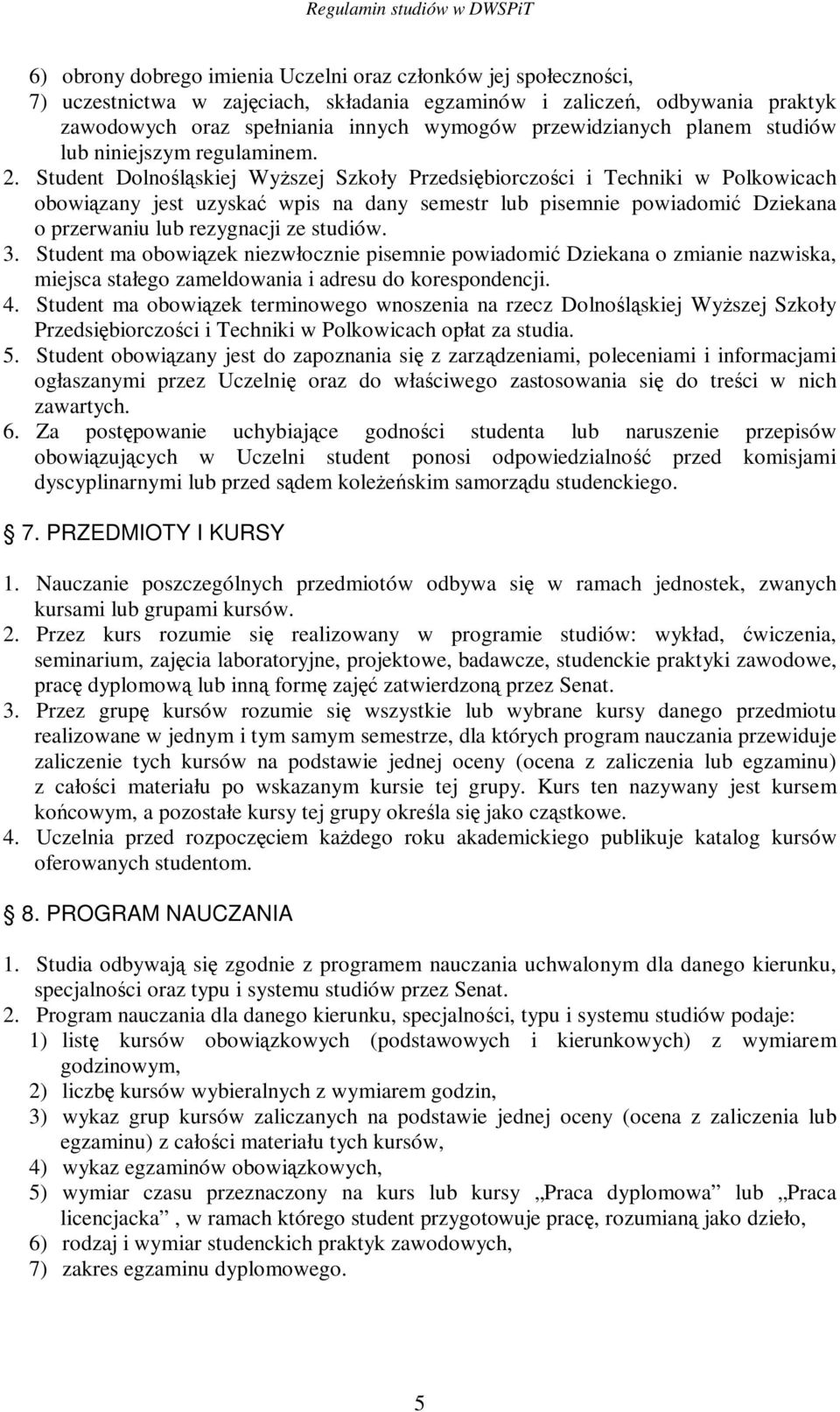 Regulamin studiów w DWSPiT

6) obrony dobrego imienia Uczelni oraz członków jej społeczności,
7) uczestnictwa w zajęciach, składania egzaminów i zaliczeń, odbywania praktyk zawodowych oraz spełniania innych wymogów przewidzianych planem studiów lub niniejszym regulaminem.
2. Student Dolnośląskiej Wyższej Szkoły Przedsiębiorczości i Techniki w Polkowicach obowiązany jest uzyskać wpis na dany semestr lub pisemnie powiadomić Dziekana o przerwaniu lub rezygnacji ze studiów.
3. Student ma obowiązek niezwłocznie pisemnie powiadomić Dziekana o zmianie nazwiska, miejsca stałego zameldowania i adresu do korespondencji.
4. Student ma obowiązek terminowego wnoszenia na rzecz Dolnośląskiej Wyższej Szkoły Przedsiębiorczości i Techniki w Polkowicach opłat za studia.
5. Student obowiązany jest do zapoznania się z zarządzeniami, poleceniami i informacjami ogłaszanymi przez Uczelnię oraz do właściwego zastosowania się do treści w nich zawartych.
6. Za postępowanie uchybiające godności studenta lub naruszenie przepisów obowiązujących w Uczelni student ponosi odpowiedzialność przed komisjami dyscyplinarnymi lub przed sądem koleżeńskim samorządu studenckiego.

7. PRZEDMIOTY I KURSY

1. Nauczanie poszczególnych przedmiotów odbywa się w ramach jednostek, zwanych kursami lub grupami kursów.
2. Przez kurs rozumie się realizowany w programie studiów: wykład, ćwiczenia, seminarium, zajęcia laboratoryjne, projektowe, badawcze, studenckie praktyki zawodowe, pracę dyplomową lub inną formę zajęć zatwierdzoną przez Senat.
3. Przez grupę kursów rozumie się wszystkie lub wybrane kursy danego przedmiotu realizowane w jednym i tym samym semestrze, dla których program nauczania przewiduje zaliczenie tych kursów na podstawie jednej oceny (ocena z zaliczenia lub egzaminu) z całości materiału po wskazanym kursie tej grupy. Kurs ten nazywany jest kursem końcowym, a pozostałe kursy tej grupy określa się jako cząstkowe.
4. Uczelnia przed rozpoczęciem każdego roku akademickiego publikuje katalog kursów oferowanych studentom.

8. PROGRAM NAUCZANIA

1. Studia odbywają się zgodnie z programem nauczania uchwalonym dla danego kierunku, specjalności oraz typu i systemu studiów przez Senat.
2. Program nauczania dla danego kierunku, specjalności, typu i systemu studiów podaje:
1) listę kursów obowiązkowych (podstawowych i kierunkowych) z wymiarem godzinowym,
2) liczbę kursów wybieralnych z wymiarem godzin,
3) wykaz grup kursów zaliczanych na podstawie jednej oceny (ocena z zaliczenia lub egzaminu) z całości materiału tych kursów,
4) wykaz egzaminów obowiązkowych,
5) wymiar czasu przeznaczony na kurs lub kursy „Praca dyplomowa” lub „Praca licencjacka” , w ramach którego student przygotowuje pracę, rozumianą jako dzieło,
6) rodzaj i wymiar studenckich praktyk zawodowych,
7) zakres egzaminu dyplomowego.

5